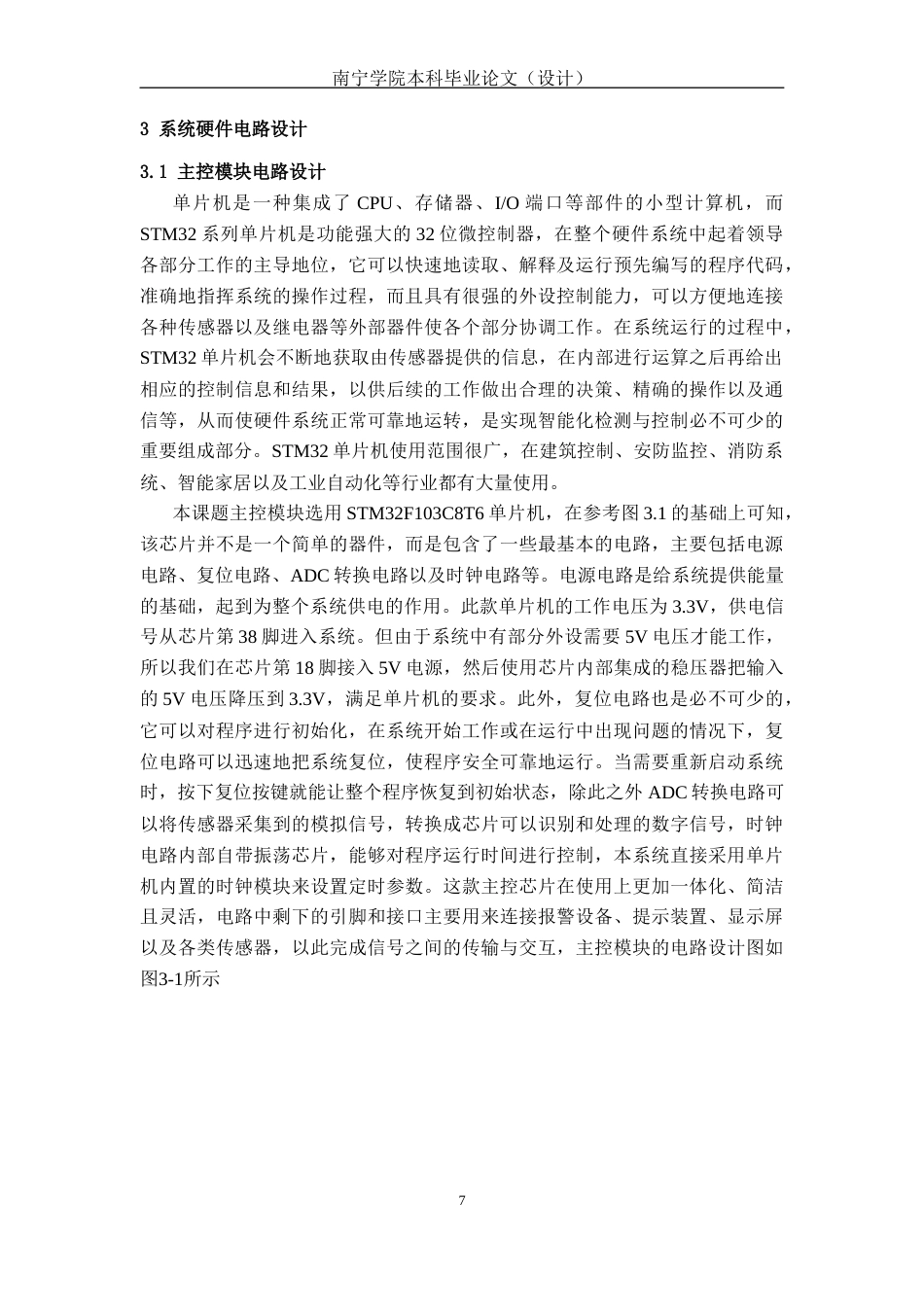 南宁学院本科毕业论文（设计）

3 系统硬件电路设计

3.1 主控模块电路设计

单片机是一种集成了 CPU、存储器、I/O 端口等部件的小型计算机，而 STM32 系列单片机是功能强大的 32 位微控制器，在整个硬件系统中起着领导各部分工作的主导地位，它可以快速地读取、解释及运行预先编写的程序代码，准确地指挥系统的操作过程，而且具有很强的外设控制能力，可以方便地连接各种传感器以及继电器等外部器件使各个部分协调工作。在系统运行的过程中，STM32 单片机会不断地获取由传感器提供的信息，在内部进行运算之后再给出相应的控制信息和结果，以供后续的工作做出合理的决策、精确的操作以及通信等，从而使硬件系统正常可靠地运转，是实现智能化检测与控制必不可少的重要组成部分。STM32 单片机使用范围很广，在建筑控制、安防监控、消防系统、智能家居以及工业自动化等行业都有大量使用。

本课题主控模块选用 STM32F103C8T6 单片机，在参考图 3.1 的基础上可知，该芯片并不是一个简单的器件，而是包含了一些最基本的电路，主要包括电源电路、复位电路、ADC 转换电路以及时钟电路等。电源电路是给系统提供能量的基础，起到为整个系统供电的作用。此款单片机的工作电压为 3.3V，供电信号从芯片第 38 脚进入系统。但由于系统中有部分外设需要 5V 电压才能工作，所以我们在芯片第 18 脚接入 5V 电源，然后使用芯片内部集成的稳压器把输入的 5V 电压降压到 3.3V，满足单片机的要求。此外，复位电路也是必不可少的，它可以对程序进行初始化，在系统开始工作或在运行中出现问题的情况下，复位电路可以迅速地把系统复位，使程序安全可靠地运行。当需要重新启动系统时，按下复位按键就能让整个程序恢复到初始状态，除此之外 ADC 转换电路可以将传感器采集到的模拟信号，转换成芯片可以识别和处理的数字信号，时钟电路内部自带振荡芯片，能够对程序运行时间进行控制，本系统直接采用单片机内置的时钟模块来设置定时参数。这款主控芯片在使用上更加一体化、简洁且灵活，电路中剩下的引脚和接口主要用来连接报警设备、提示装置、显示屏以及各类传感器，以此完成信号之间的传输与交互，主控模块的电路设计图如图3-1所示

7